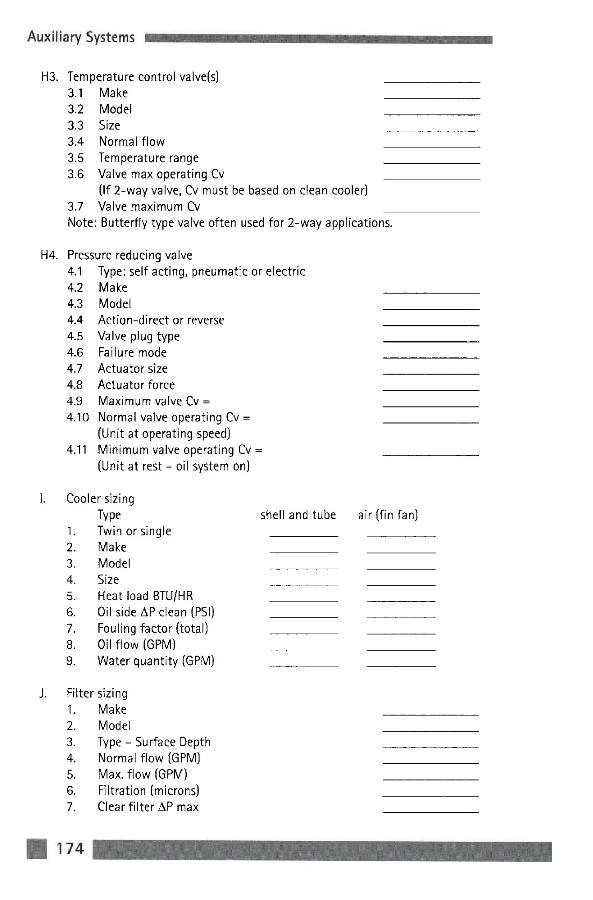 Auxiliary Systems

H3. Temperature control valve(s)
3.1 Make
3.2 Model
3.3 Size
3.4 Normal flow
3.5 Temperature range
3.6 Valve max operating Cv
(If 2-way valve, Cv must be based on clean cooler)
3.7 Valve maximum Cv
Note: Butterfly type valve often used for 2-way applications.

H4. Pressure reducing valve
4.1 Type: self acting, pneumatic or electric
4.2 Make
4.3 Model
4.4 Action-direct or reverse
4.5 Valve plug type
4.6 Failure mode
4.7 Actuator size
4.8 Actuator force
4.9 Maximum valve Cv =
4.10 Normal valve operating Cv =
(Unit at operating speed)
4.11 Minimum valve operating Cv =
(Unit at rest - oil system on)

I. Cooler sizing
Type shell and tube air (fin fan)
1. Twin or single
2. Make
3. Model
4. Size
5. Heat load BTU/HR
6. Oil side $\Delta P$ clean (PSI)
7. Fouling factor (total)
8. Oil flow (GPM)
9. Water quantity (GPM)

J. Filter sizing
1. Make
2. Model
3. Type - Surface Depth
4. Normal flow (GPM)
5. Max. flow (GPM)
6. Filtration (microns)
7. Clear filter $\Delta P$ max

174